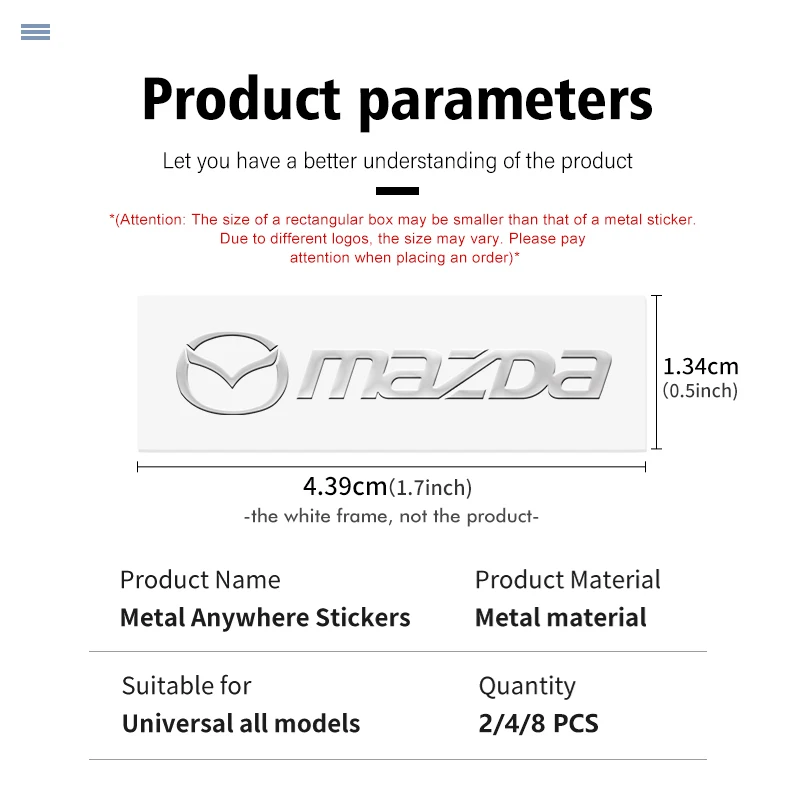 Product parameters

Let you have a better understanding of the product

*(Attention: The size of a rectangular box may be smaller than that of a metal sticker. Due to different logos, the size may vary. Please pay attention when placing an order)*

mazda

1.34cm (0.5inch)

4.39cm(1.7inch)

-the white frame, not the product-

Product Name
Metal Anywhere Stickers

Product Material
Metal material

Suitable for
Universal all models

Quantity
2/4/8 PCS